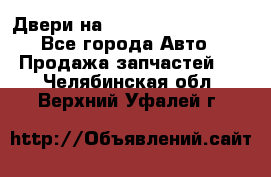 Двери на
Все города Авто
Продажа запчастей
Челябинская обл
Верхний Уфалей г

http://Объявлений.сайт